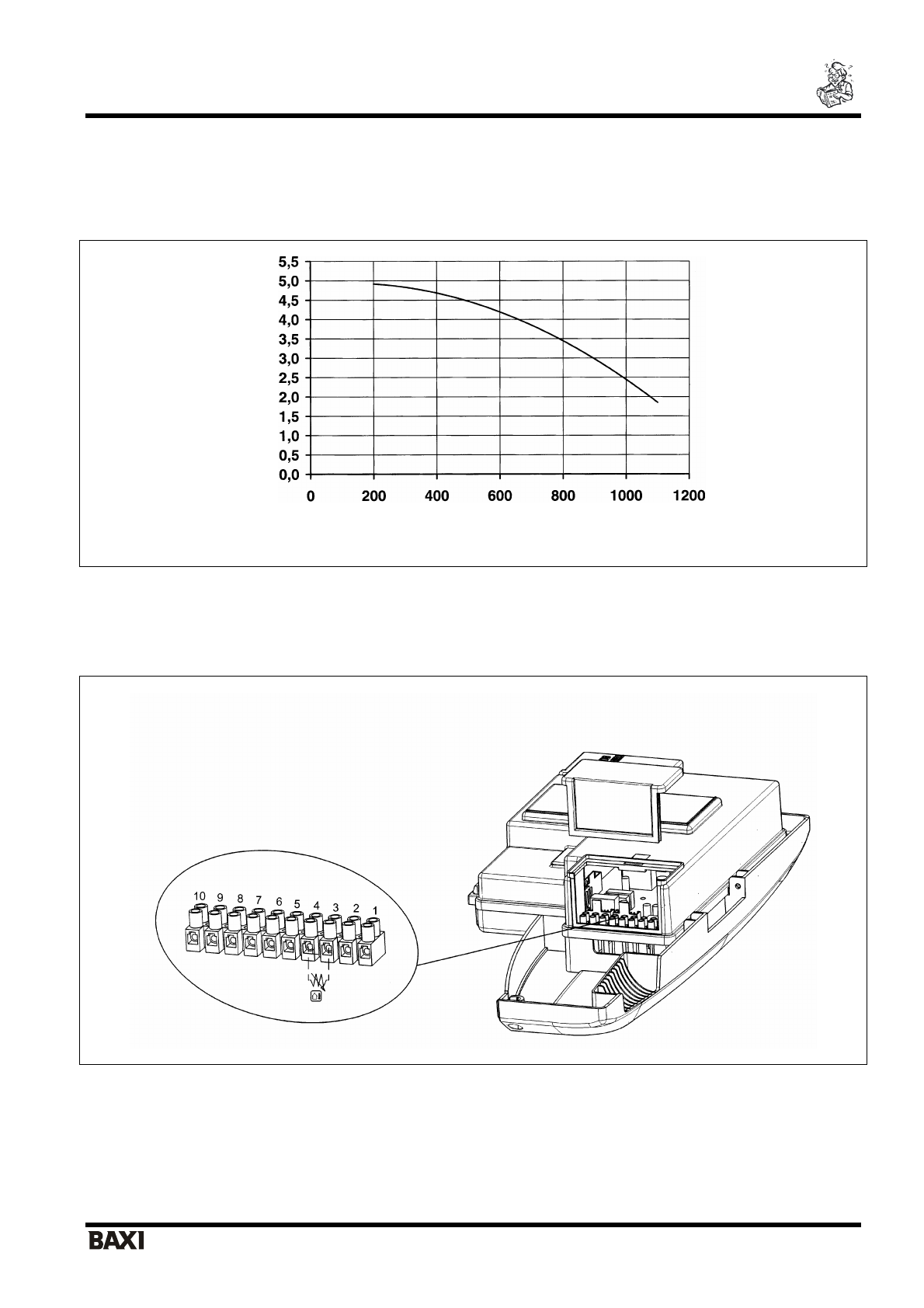 5,5
5,0
4,5
4,0
3,5
3,0
2,5
2,0
1,5
1,0
0,5
0,0

0 200 400 600 800 1000 1200

10 9 8 7 6 5 4 3 2 1

BAXI